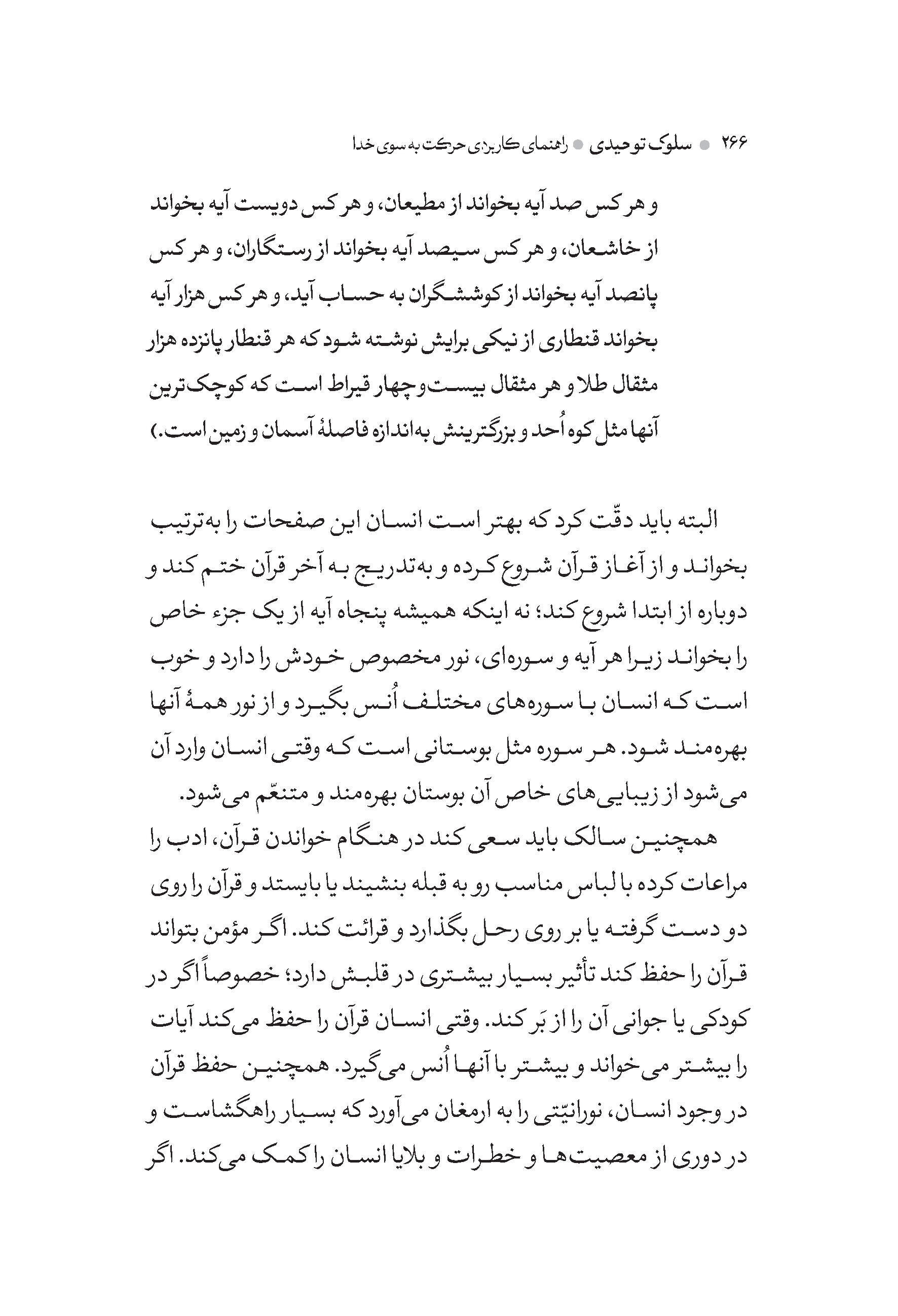 ۲۶۶ ● سلوک توحیدی ● راهنمای کاربردی حرکت به سوی خدا

و هر کس صد آیه بخواند از مطیعان، و هر کس دویست آیه بخواند از خاشعان، و هر کس سیصد آیه بخواند از رستگاران، و هر کس پانصد آیه بخواند از کوششگران به حساب آید، و هر کس هزار آیه بخواند قنطاری از نیکی برایش نوشته شود که هر قنطار پانزده هزار مثقال طلا و هر مثقال بیست‌وچهار قیراط است که کوچک‌ترین آنها مثل کوه اُحد و بزرگترینش به‌اندازه فاصلهٔ آسمان و زمین است.)

البته باید دقّت کرد که بهتر است انسان این صفحات را به‌ترتیب بخواند و از آغاز قرآن شروع کرده و به‌تدریج به آخر قرآن ختم کند و دوباره از ابتدا شروع کند؛ نه اینکه همیشه پنجاه آیه از یک جزء خاص را بخواند زیرا هر آیه و سوره‌ای، نور مخصوص خودش را دارد و خوب است که انسان با سوره‌های مختلف اُنس بگیرد و از نور همهٔ آنها بهره‌مند شود. هر سوره مثل بوستانی است که وقتی انسان وارد آن می‌شود از زیبایی‌های خاص آن بوستان بهره‌مند و متنعّم می‌شود.

همچنین سالک باید سعی کند در هنگام خواندن قرآن، ادب را مراعات کرده با لباس مناسب رو به قبله بنشیند یا بایستد و قرآن را روی دو دست گرفته یا بر روی رحل بگذارد و قرائت کند. اگر مؤمن بتواند قرآن را حفظ کند تأثیر بسیار بیشتری در قلبش دارد؛ خصوصاً اگر در کودکی یا جوانی آن را از بَر کند. وقتی انسان قرآن را حفظ می‌کند آیات را بیشتر می‌خواند و بیشتر با آنها اُنس می‌گیرد. همچنین حفظ قرآن در وجود انسان، نورانیّتی را به ارمغان می‌آورد که بسیار راهگشاست و در دوری از معصیت‌ها و خطرات و بلایا انسان را کمک می‌کند. اگر